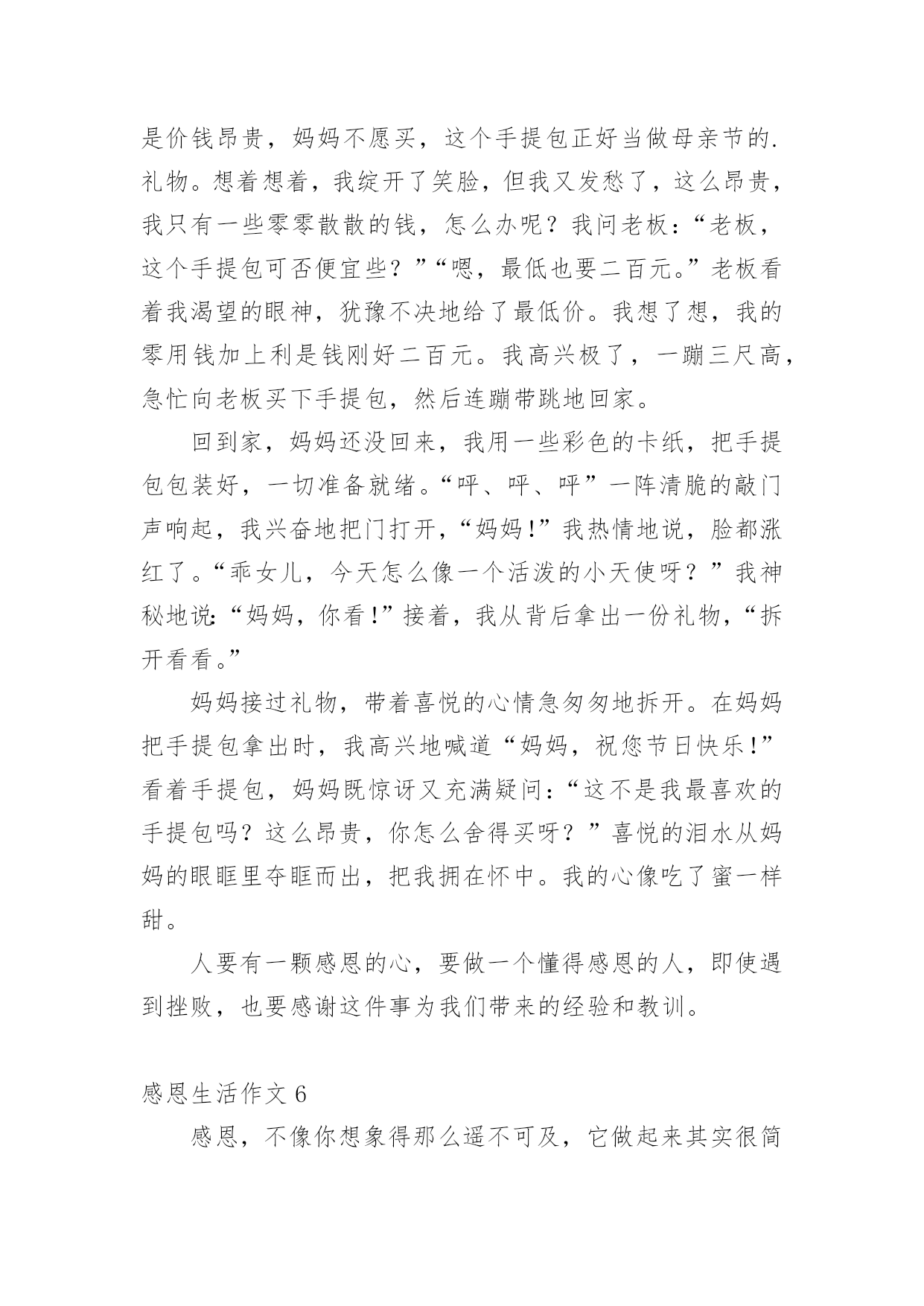 是价钱昂贵，妈妈不愿买，这个手提包正好当做母亲节的.礼物。想着想着，我绽开了笑脸，但我又发愁了，这么昂贵，我只有一些零零散散的钱，怎么办呢？我问老板：“老板，这个手提包可否便宜些？”“嗯，最低也要二百元。”老板看着我渴望的眼神，犹豫不决地给了最低价。我想了想，我的零用钱加上利是钱刚好二百元。我高兴极了，一蹦三尺高，急忙向老板买下手提包，然后连蹦带跳地回家。

回到家，妈妈还没回来，我用一些彩色的卡纸，把手提包包装好，一切准备就绪。“呯、呯、呯”一阵清脆的敲门声响起，我兴奋地把门打开，“妈妈！”我热情地说，脸都涨红了。“乖女儿，今天怎么像一个活泼的小天使呀？”我神秘地说：“妈妈，你看！”接着，我从背后拿出一份礼物，“拆开看看。”

妈妈接过礼物，带着喜悦的心情急匆匆地拆开。在妈妈把手提包拿出时，我高兴地喊道“妈妈，祝您节日快乐！”看着手提包，妈妈既惊讶又充满疑问：“这不是我最喜欢的手提包吗？这么昂贵，你怎么舍得买呀？”喜悦的泪水从妈妈的眼眶里夺眶而出，把我拥在怀中。我的心像吃了蜜一样甜。

人要有一颗感恩的心，要做一个懂得感恩的人，即使遇到挫败，也要感谢这件事为我们带来的经验和教训。

感恩生活作文 6

感恩，不像你想象得那么遥不可及，它做起来其实很简